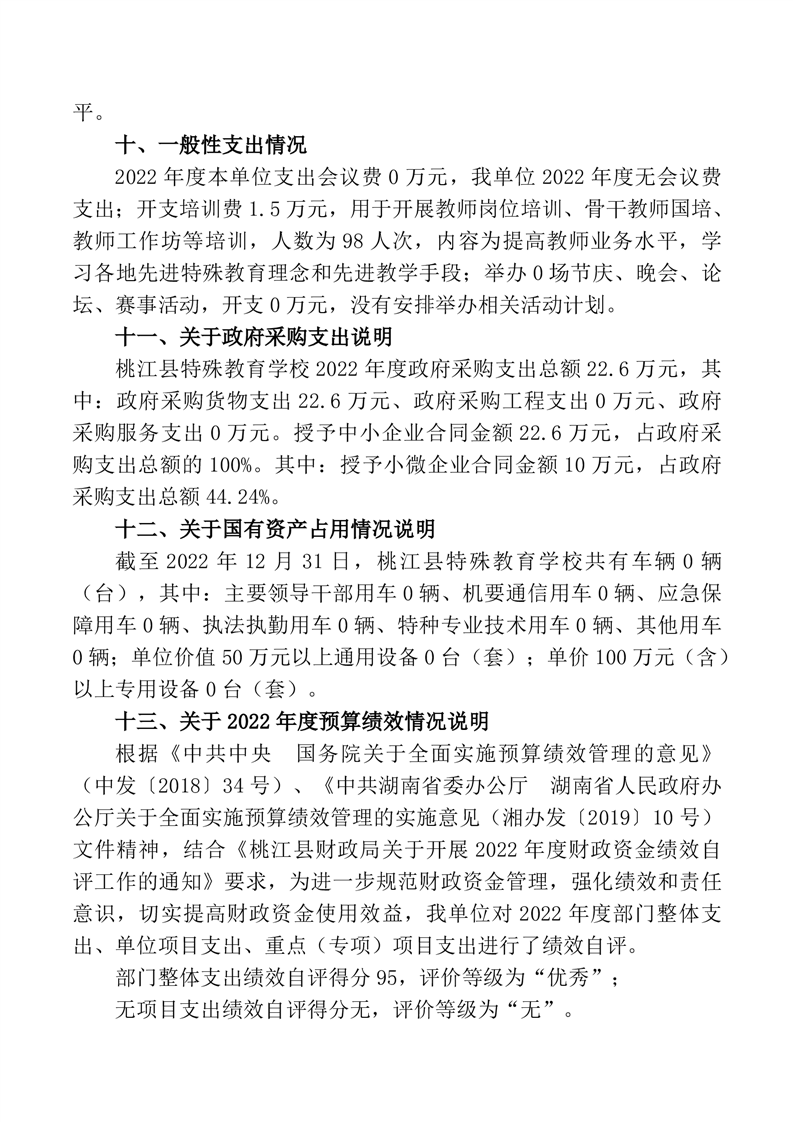 平。

十、一般性支出情况

2022 年度本单位支出会议费 0 万元，我单位 2022 年度无会议费支出；开支培训费 1.5 万元，用于开展教师岗位培训、骨干教师国培、教师工作坊等培训，人数为 98 人次，内容为提高教师业务水平，学习各地先进特殊教育理念和先进教学手段；举办 0 场节庆、晚会、论坛、赛事活动，开支 0 万元，没有安排举办相关活动计划。

十一、关于政府采购支出说明

桃江县特殊教育学校 2022 年度政府采购支出总额 22.6 万元，其中：政府采购货物支出 22.6 万元、政府采购工程支出 0 万元、政府采购服务支出 0 万元。授予中小企业合同金额 22.6 万元，占政府采购支出总额的 100%。其中：授予小微企业合同金额 10 万元，占政府采购支出总额 44.24%。

十二、关于国有资产占用情况说明

截至 2022 年 12 月 31 日，桃江县特殊教育学校共有车辆 0 辆（台），其中：主要领导干部用车 0 辆、机要通信用车 0 辆、应急保障用车 0 辆、执法执勤用车 0 辆、特种专业技术用车 0 辆、其他用车 0 辆；单位价值 50 万元以上通用设备 0 台（套）；单价 100 万元（含）以上专用设备 0 台（套）。

十三、关于 2022 年度预算绩效情况说明

根据《中共中央　国务院关于全面实施预算绩效管理的意见》（中发〔2018〕34 号）、《中共湖南省委办公厅　湖南省人民政府办公厅关于全面实施预算绩效管理的实施意见（湘办发〔2019〕10 号）文件精神，结合《桃江县财政局关于开展 2022 年度财政资金绩效自评工作的通知》要求，为进一步规范财政资金管理，强化绩效和责任意识，切实提高财政资金使用效益，我单位对 2022 年度部门整体支出、单位项目支出、重点（专项）项目支出进行了绩效自评。

部门整体支出绩效自评得分 95，评价等级为“优秀”；

无项目支出绩效自评得分无，评价等级为“无”。